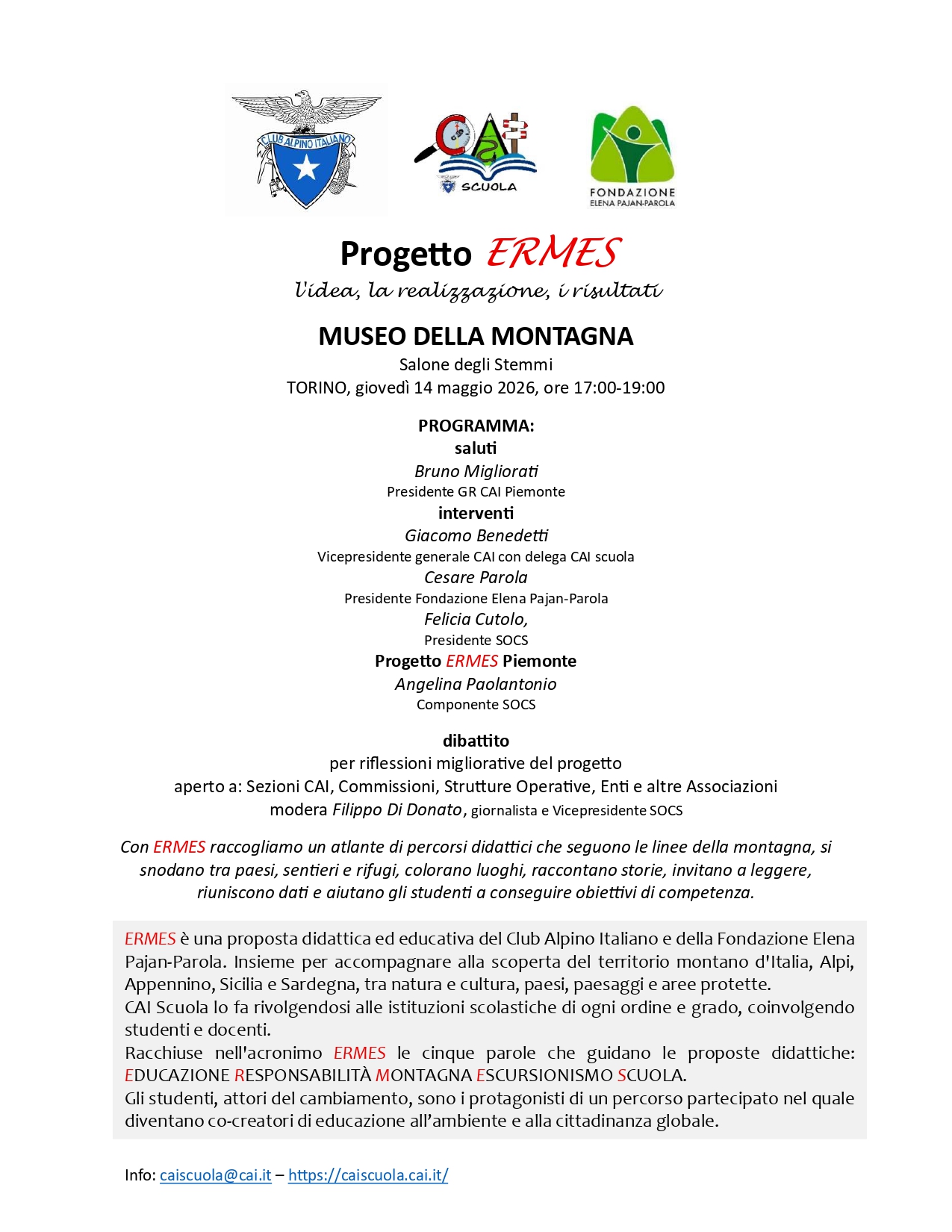 CLUB ALPINO ITALIANO

CAI SCUOLA

FONDAZIONE
ELENA PAJAN-PAROLA

Progetto ERMES
l'idea, la realizzazione, i risultati

MUSEO DELLA MONTAGNA
Salone degli Stemmi
TORINO, giovedì 14 maggio 2026, ore 17:00-19:00

PROGRAMMA:
saluti
Bruno Migliorati
Presidente GR CAI Piemonte
interventi
Giacomo Benedetti
Vicepresidente generale CAI con delega CAI scuola
Cesare Parola
Presidente Fondazione Elena Pajan-Parola
Felicia Cutolo,
Presidente SOCS
Progetto ERMES Piemonte
Angelina Paolantonio
Componente SOCS

dibattito
per riflessioni migliorative del progetto
aperto a: Sezioni CAI, Commissioni, Strutture Operative, Enti e altre Associazioni
modera Filippo Di Donato, giornalista e Vicepresidente SOCS

Con ERMES raccogliamo un atlante di percorsi didattici che seguono le linee della montagna, si snodano tra paesi, sentieri e rifugi, colorano luoghi, raccontano storie, invitano a leggere, riuniscono dati e aiutano gli studenti a conseguire obiettivi di competenza.

ERMES è una proposta didattica ed educativa del Club Alpino Italiano e della Fondazione Elena Pajan-Parola. Insieme per accompagnare alla scoperta del territorio montano d'Italia, Alpi, Appennino, Sicilia e Sardegna, tra natura e cultura, paesi, paesaggi e aree protette.
CAI Scuola lo fa rivolgendosi alle istituzioni scolastiche di ogni ordine e grado, coinvolgendo studenti e docenti.
Racchiuse nell'acronimo ERMES le cinque parole che guidano le proposte didattiche: EDUCAZIONE RESPONSABILITÀ MONTAGNA ESCURSIONISMO SCUOLA.
Gli studenti, attori del cambiamento, sono i protagonisti di un percorso partecipato nel quale diventano co-creatori di educazione all'ambiente e alla cittadinanza globale.

Info: caiscuola@cai.it – https://caiscuola.cai.it/